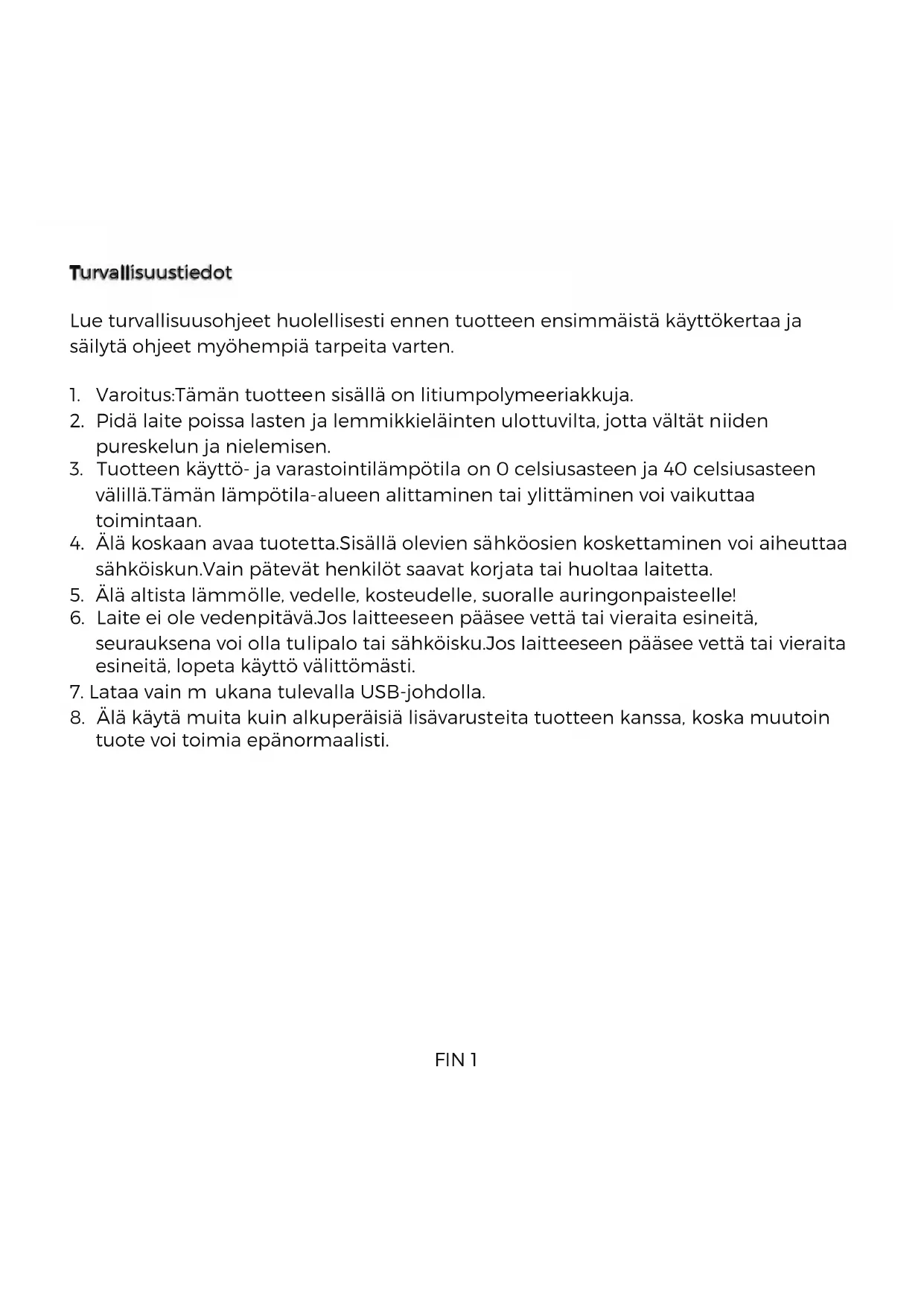 Turvallisuustiedot

Lue turvallisuusohjeet huolellisesti ennen tuotteen ensimmäistä käyttökertaa ja säilytä ohjeet myöhempiä tarpeita varten.

1. Varoitus:Tämän tuotteen sisällä on litiumpolymeeriakkuja.
2. Pidä laite poissa lasten ja lemmikkieläinten ulottuvilta, jotta vältät niiden pureskelun ja nielemisen.
3. Tuotteen käyttö- ja varastointilämpötila on 0 celsiusasteen ja 40 celsiusasteen välillä.Tämän lämpötila-alueen alittaminen tai ylittäminen voi vaikuttaa toimintaan.
4. Älä koskaan avaa tuotetta.Sisällä olevien sähköosien koskettaminen voi aiheuttaa sähköiskun.Vain pätevät henkilöt saavat korjata tai huoltaa laitetta.
5. Älä altista lämmölle, vedelle, kosteudelle, suoralle auringonpaisteelle!
6. Laite ei ole vedenpitävä.Jos laitteeseen pääsee vettä tai vieraita esineitä, seurauksena voi olla tulipalo tai sähköisku.Jos laitteeseen pääsee vettä tai vieraita esineitä, lopeta käyttö välittömästi.
7. Lataa vain m ukana tulevalla USB-johdolla.
8. Älä käytä muita kuin alkuperäisiä lisävarusteita tuotteen kanssa, koska muutoin tuote voi toimia epänormaalisti.

FIN 1